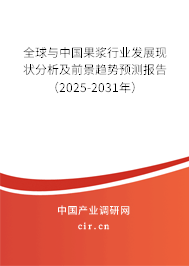 全球与中国果浆行业发展现状分析及前景趋势预测报告（2025-2031年）

中国产业调研网

cir.cn